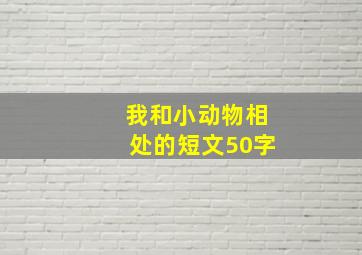 我和小动物相处的短文50字